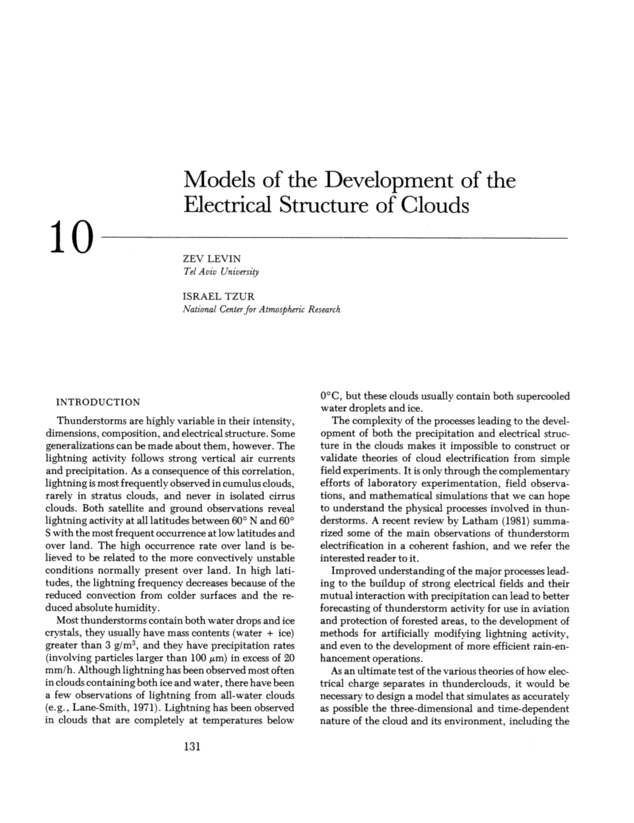 Models of the Development of the Electrical Structure of Clouds

10

ZEV LEVIN
Tel Aviv University

ISRAEL TZUR
National Center for Atmospheric Research

INTRODUCTION

Thunderstorms are highly variable in their intensity, dimensions, composition, and electrical structure. Some generalizations can be made about them, however. The lightning activity follows strong vertical air currents and precipitation. As a consequence of this correlation, lightning is most frequently observed in cumulus clouds, rarely in stratus clouds, and never in isolated cirrus clouds. Both satellite and ground observations reveal lightning activity at all latitudes between 60° N and 60° S with the most frequent occurrence at low latitudes and over land. The high occurrence rate over land is believed to be related to the more convectively unstable conditions normally present over land. In high latitudes, the lightning frequency decreases because of the reduced convection from colder surfaces and the reduced absolute humidity.

Most thunderstorms contain both water drops and ice crystals, they usually have mass contents (water + ice) greater than 3 g/m$^3$, and they have precipitation rates (involving particles larger than 100 $\mu$m) in excess of 20 mm/h. Although lightning has been observed most often in clouds containing both ice and water, there have been a few observations of lightning from all-water clouds (e.g., Lane-Smith, 1971). Lightning has been observed in clouds that are completely at temperatures below 0°C, but these clouds usually contain both supercooled water droplets and ice.

The complexity of the processes leading to the development of both the precipitation and electrical structure in the clouds makes it impossible to construct or validate theories of cloud electrification from simple field experiments. It is only through the complementary efforts of laboratory experimentation, field observations, and mathematical simulations that we can hope to understand the physical processes involved in thunderstorms. A recent review by Latham (1981) summarized some of the main observations of thunderstorm electrification in a coherent fashion, and we refer the interested reader to it.

Improved understanding of the major processes leading to the buildup of strong electrical fields and their mutual interaction with precipitation can lead to better forecasting of thunderstorm activity for use in aviation and protection of forested areas, to the development of methods for artificially modifying lightning activity, and even to the development of more efficient rain-enhancement operations.

As an ultimate test of the various theories of how electrical charge separates in thunderclouds, it would be necessary to design a model that simulates as accurately as possible the three-dimensional and time-dependent nature of the cloud and its environment, including the

131